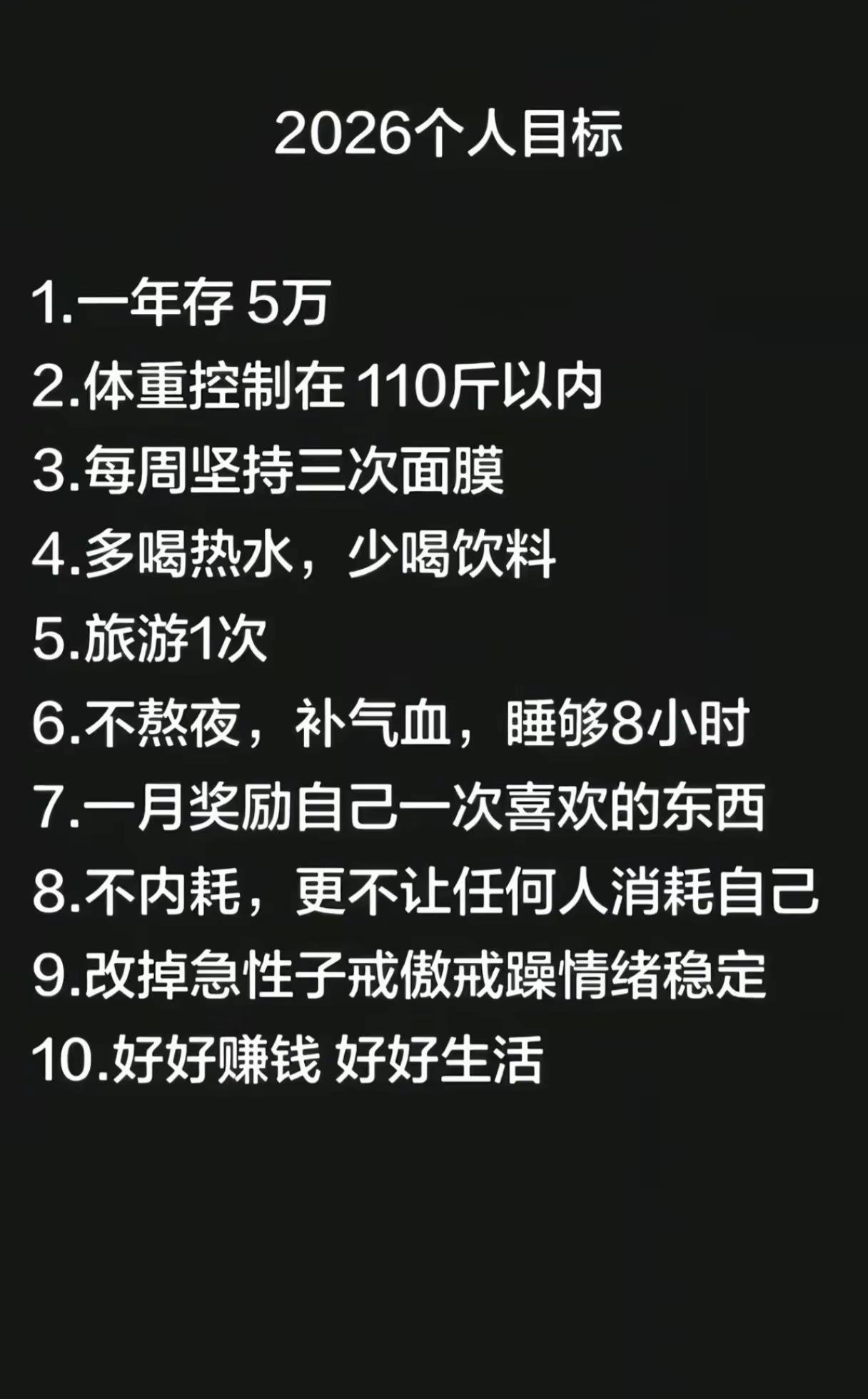 2026个人目标

1.一年存 5万
2.体重控制在 110斤以内
3.每周坚持三次面膜
4.多喝热水，少喝饮料
5.旅游1次
6.不熬夜，补气血，睡够8小时
7.一月奖励自己一次喜欢的东西
8.不内耗，更不让任何人消耗自己
9.改掉急性子戒傲戒躁情绪稳定
10.好好赚钱 好好生活